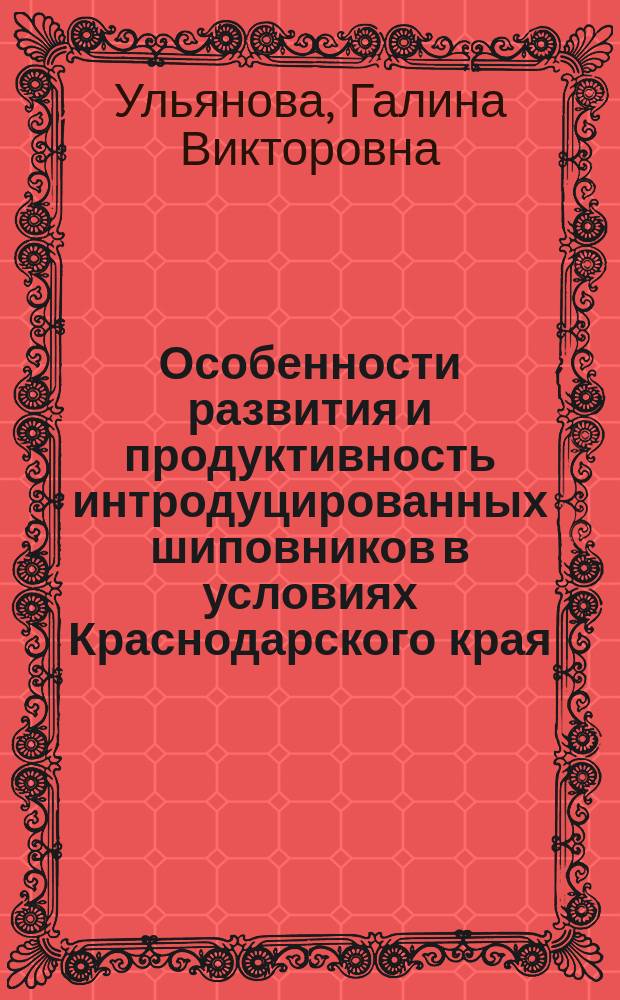 Ульянова, Галина Викторовна

Особенности развития и продуктивность интродуцированных шиповников в условиях Краснодарского края